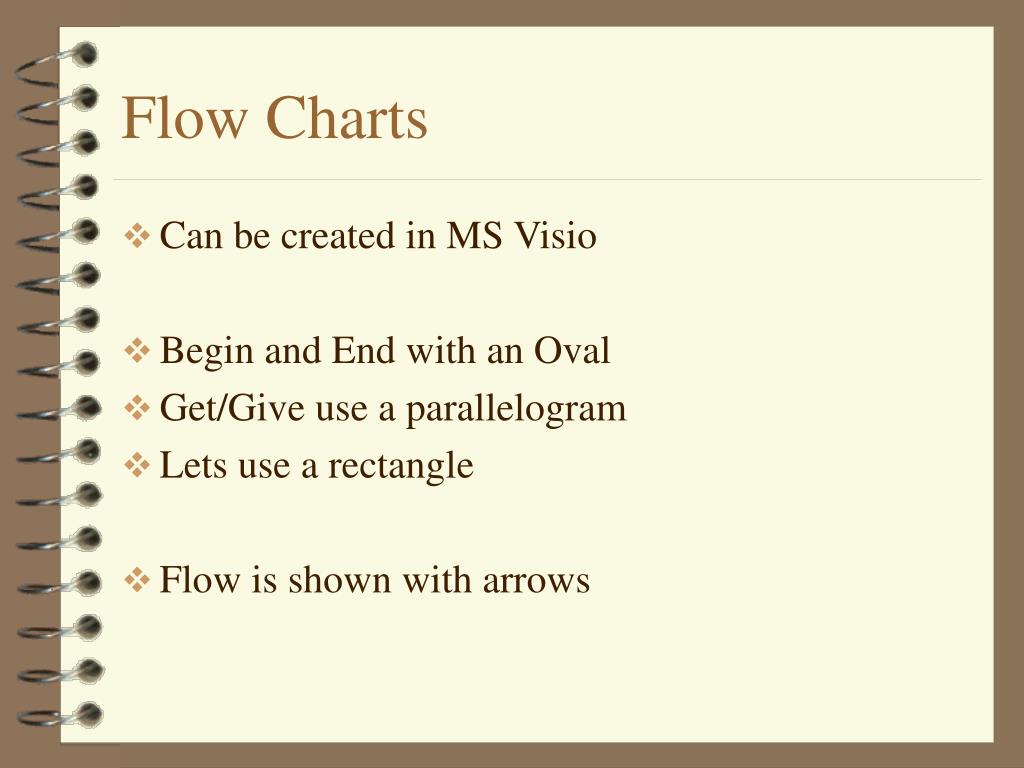 Flow Charts

❖ Can be created in MS Visio

❖ Begin and End with an Oval
❖ Get/Give use a parallelogram
❖ Lets use a rectangle

❖ Flow is shown with arrows